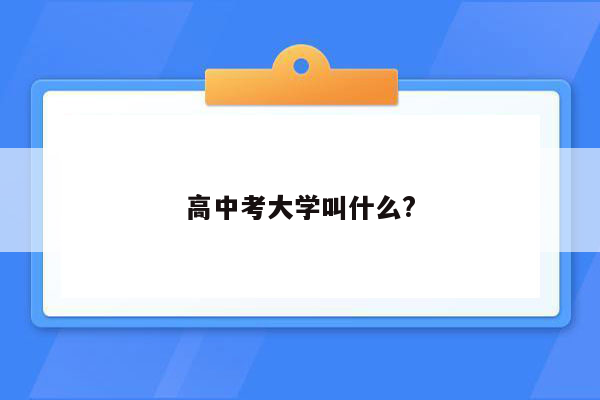 高中考大学叫什么?